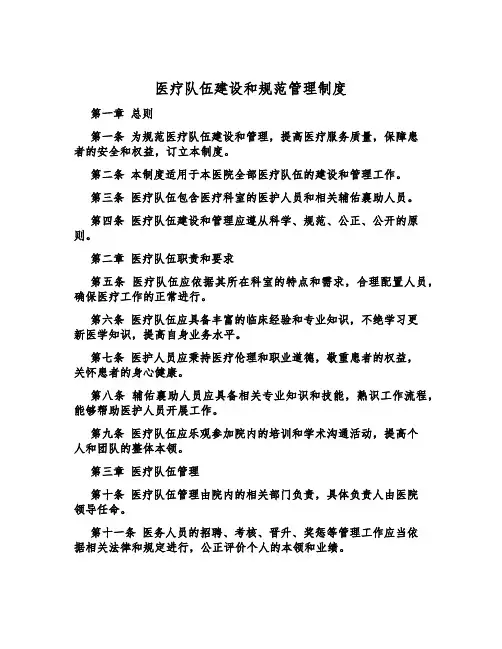 医疗队伍建设和规范管理制度

第一章 总则

第一条 为规范医疗队伍建设和管理，提高医疗服务质量，保障患者的安全和权益，订立本制度。

第二条 本制度适用于本医院全部医疗队伍的建设和管理工作。

第三条 医疗队伍包含医疗科室的医护人员和相关辅佑襄助人员。

第四条 医疗队伍建设和管理应遵从科学、规范、公正、公开的原则。

第二章 医疗队伍职责和要求

第五条 医疗队伍应依据其所在科室的特点和需求，合理配置人员，确保医疗工作的正常进行。

第六条 医疗队伍应具备丰富的临床经验和专业知识，不绝学习更新医学知识，提高自身业务水平。

第七条 医护人员应秉持医疗伦理和职业道德，敬重患者的权益，关怀患者的身心健康。

第八条 辅佑襄助人员应具备相关专业知识和技能，熟识工作流程，能够帮助医护人员开展工作。

第九条 医疗队伍应乐观参加院内的培训和学术沟通活动，提高个人和团队的整体本领。

第三章 医疗队伍管理

第十条 医疗队伍管理由院内的相关部门负责，具体负责人由医院领导任命。

第十一条 医务人员的招聘、考核、晋升、奖惩等管理工作应当依据相关法律和规定进行，公正评价个人的本领和业绩。